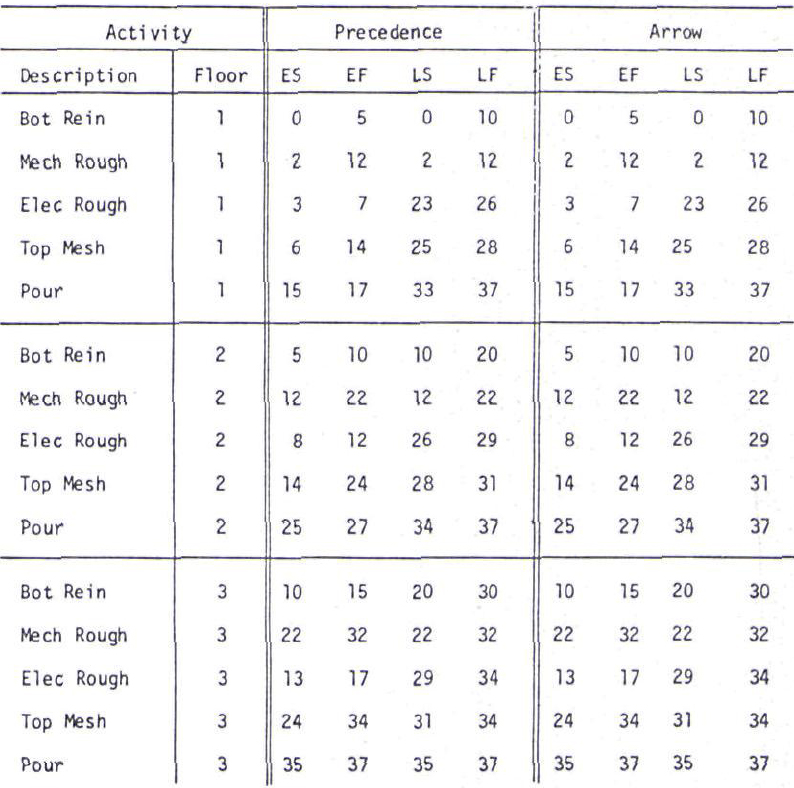 | Activity | | Precedence | | | | Arrow | | | |
|---|---|---|---|---|---|---|---|---|---|
| Description | Floor | ES | EF | LS | LF | ES | EF | LS | LF |
| Bot Rein | 1 | 0 | 5 | 0 | 10 | 0 | 5 | 0 | 10 |
| Mech Rough | 1 | 2 | 12 | 2 | 12 | 2 | 12 | 2 | 12 |
| Elec Rough | 1 | 3 | 7 | 23 | 26 | 3 | 7 | 23 | 26 |
| Top Mesh | 1 | 6 | 14 | 25 | 28 | 6 | 14 | 25 | 28 |
| Pour | 1 | 15 | 17 | 33 | 37 | 15 | 17 | 33 | 37 |
| Bot Rein | 2 | 5 | 10 | 10 | 20 | 5 | 10 | 10 | 20 |
| Mech Rough | 2 | 12 | 22 | 12 | 22 | 12 | 22 | 12 | 22 |
| Elec Rough | 2 | 8 | 12 | 26 | 29 | 8 | 12 | 26 | 29 |
| Top Mesh | 2 | 14 | 24 | 28 | 31 | 14 | 24 | 28 | 31 |
| Pour | 2 | 25 | 27 | 34 | 37 | 25 | 27 | 34 | 37 |
| Bot Rein | 3 | 10 | 15 | 20 | 30 | 10 | 15 | 20 | 30 |
| Mech Rough | 3 | 22 | 32 | 22 | 32 | 22 | 32 | 22 | 32 |
| Elec Rough | 3 | 13 | 17 | 29 | 34 | 13 | 17 | 29 | 34 |
| Top Mesh | 3 | 24 | 34 | 31 | 34 | 24 | 34 | 31 | 34 |
| Pour | 3 | 35 | 37 | 35 | 37 | 35 | 37 | 35 | 37 |